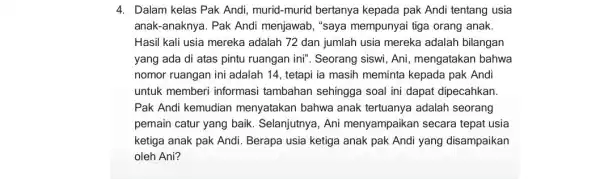 4. Dalam kelas Pak Andi, murid-murid bertanya kepada pak Andi tentang usia anak-anaknya. Pak Andi menjawab, "saya mempunyai tiga orang anak. Hasil kali usia mereka adalah 72 dan jumlah usia mereka adalah bilangan yang ada di atas pintu ruangan ini". Seorang siswi, Ani, mengatakan bahwa nomor ruangan ini adalah 14, tetapi ia masih meminta kepada pak Andi untuk memberi informasi tambahan sehingga soal ini dapat dipecahkan. Pak Andi kemudian menyatakan bahwa anak tertuanya adalah seorang pemain catur yang baik. Selanjutnya, Ani menyampaikan secara tepat usia ketiga anak pak Andi. Berapa usia ketiga anak pak Andi yang disampaikan oleh Ani?